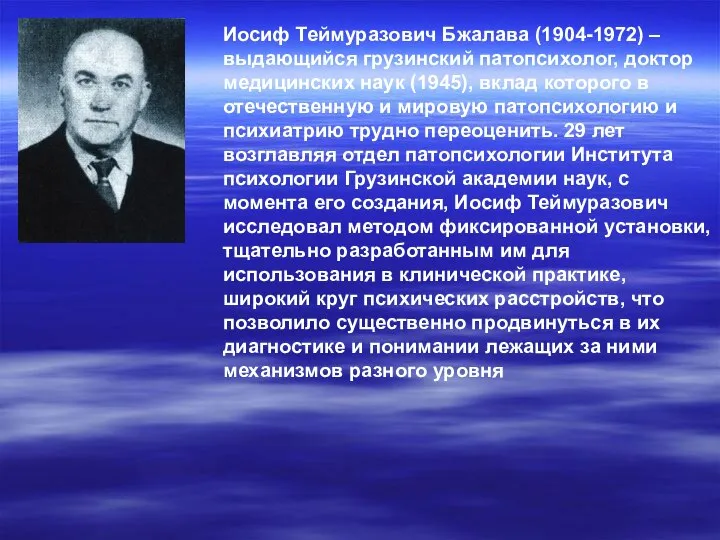 Иосиф Теймуразович Бжалава (1904-1972) – выдающийся грузинский патопсихолог, доктор медицинских наук (1945), вклад которого в отечественную и мировую патопсихологию и психиатрию трудно переоценить. 29 лет возглавляя отдел патопсихологии Института психологии Грузинской академии наук, с момента его создания, Иосиф Теймуразович исследовал методом фиксированной установки, тщательно разработанным им для использования в клинической практике, широкий круг психических расстройств, что позволило существенно продвинуться в их диагностике и понимании лежащих за ними механизмов разного уровня